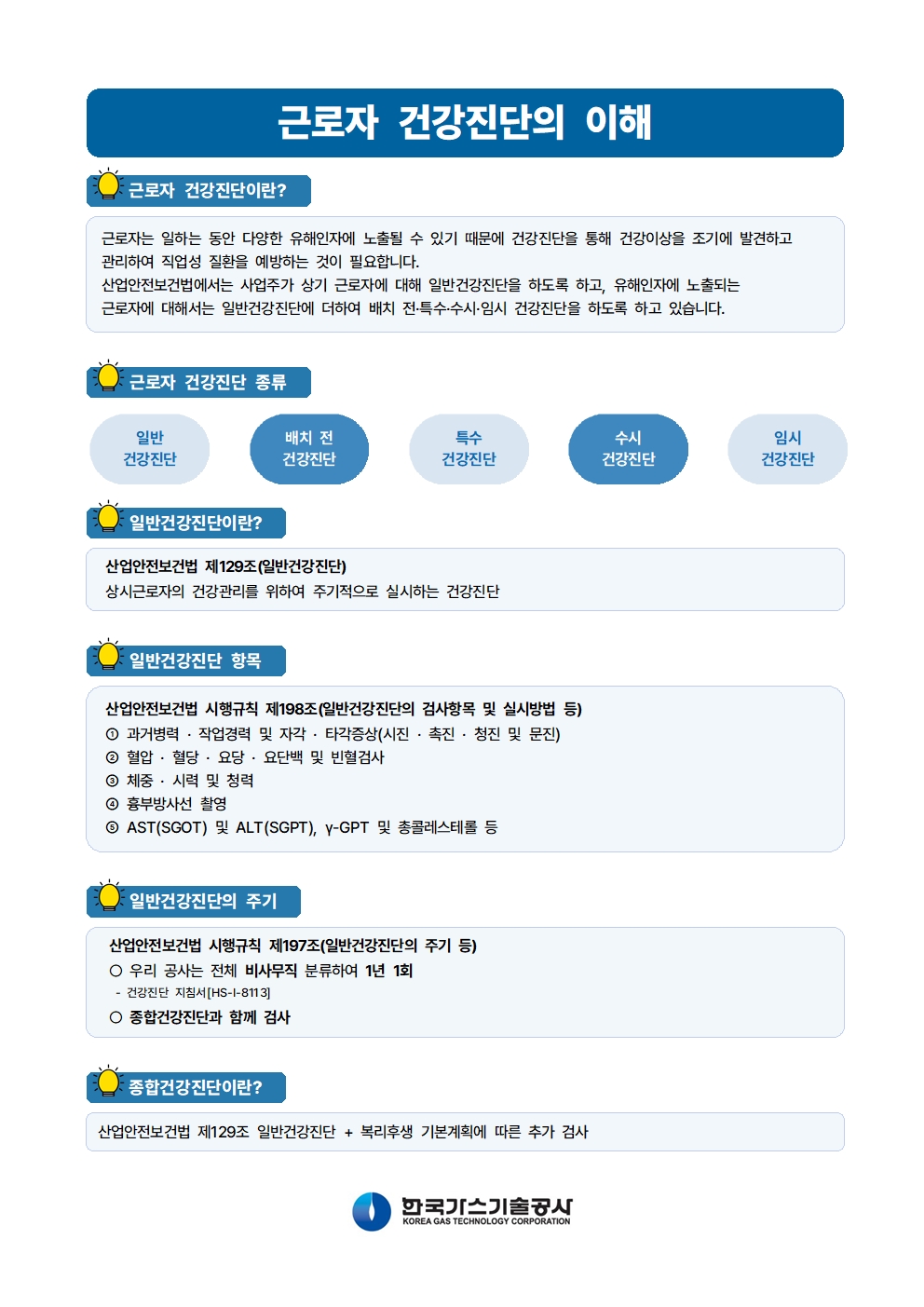 근로자 건강진단의 이해

근로자 건강진단이란?

근로자는 일하는 동안 다양한 유해인자에 노출될 수 있기 때문에 건강진단을 통해 건강이상을 조기에 발견하고 관리하여 직업성 질환을 예방하는 것이 필요합니다.
산업안전보건법에서는 사업주가 상기 근로자에 대해 일반건강진단을 하도록 하고, 유해인자에 노출되는 근로자에 대해서는 일반건강진단에 더하여 배치 전·특수·수시·임시 건강진단을 하도록 하고 있습니다.

근로자 건강진단 종류

일반 건강진단

배치 전 건강진단

특수 건강진단

수시 건강진단

임시 건강진단

일반건강진단이란?

산업안전보건법 제129조(일반건강진단)
상시근로자의 건강관리를 위하여 주기적으로 실시하는 건강진단

일반건강진단 항목

산업안전보건법 시행규칙 제198조(일반건강진단의 검사항목 및 실시방법 등)
① 과거병력 · 작업경력 및 자각 · 타각증상(시진 · 촉진 · 청진 및 문진)
② 혈압 · 혈당 · 요당 · 요단백 및 빈혈검사
③ 체중 · 시력 및 청력
④ 흉부방사선 촬영
⑤ AST(SGOT) 및 ALT(SGPT), γ-GPT 및 총콜레스테롤 등

일반건강진단의 주기

산업안전보건법 시행규칙 제197조(일반건강진단의 주기 등)
○ 우리 공사는 전체 비사무직 분류하여 1년 1회
- 건강진단 지침서[HS-I-8113]
○ 종합건강진단과 함께 검사

종합건강진단이란?

산업안전보건법 제129조 일반건강진단 + 복리후생 기본계획에 따른 추가 검사

한국가스기술공사
KOREA GAS TECHNOLOGY CORPORATION